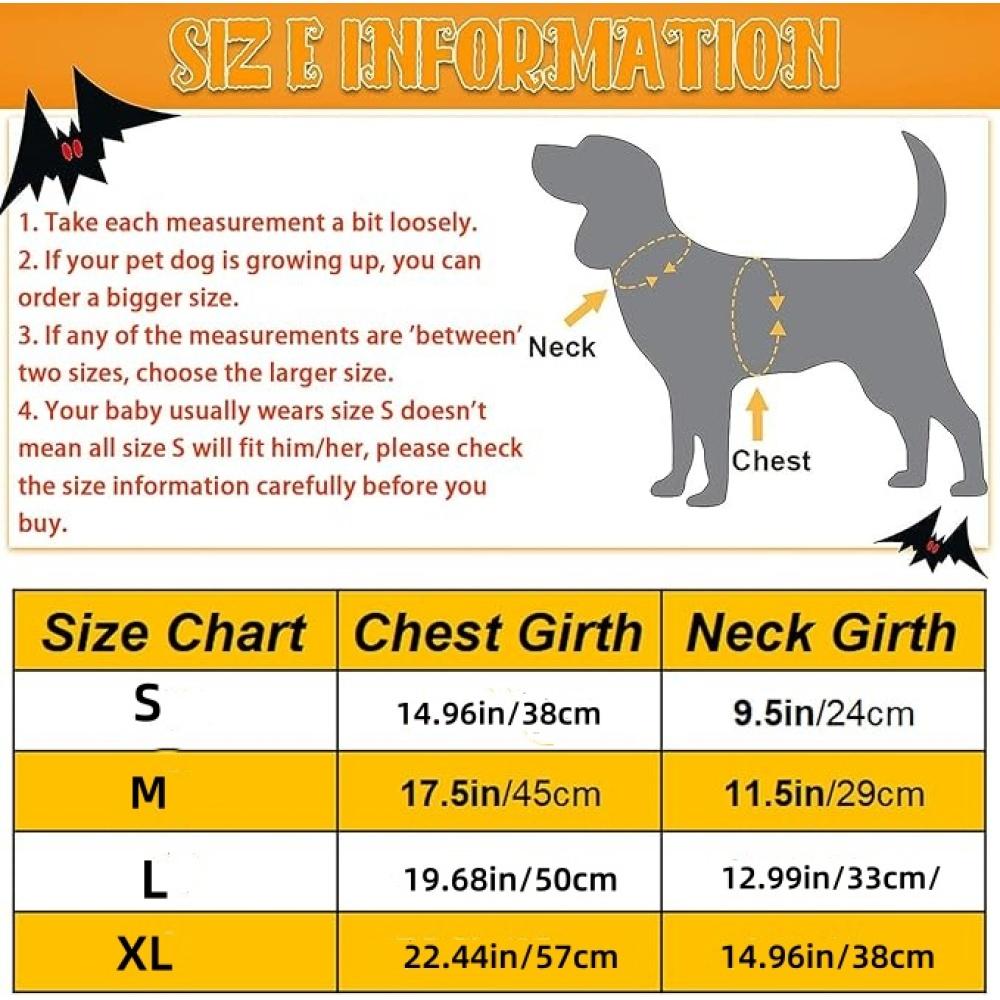 SIZ E INFORMATION

1. Take each measurement a bit loosely.
2. If your pet dog is growing up, you can order a bigger size.
3. If any of the measurements are 'between' two sizes, choose the larger size.
4. Your baby usually wears size S doesn't mean all size S will fit him/her, please check the size information carefully before you buy.

Neck
Chest

| Size Chart | Chest Girth | Neck Girth |
|---|---|---|
| S | 14.96in/38cm | 9.5in/24cm |
| M | 17.5in/45cm | 11.5in/29cm |
| L | 19.68in/50cm | 12.99in/33cm/ |
| XL | 22.44in/57cm | 14.96in/38cm |